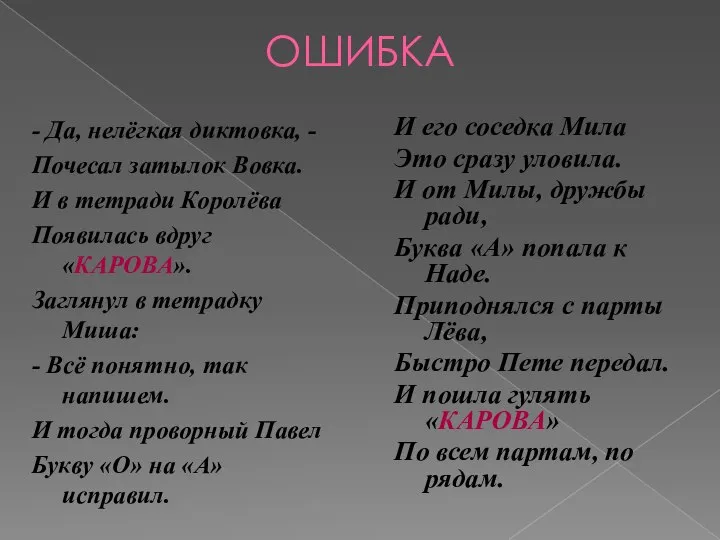 ОШИБКА

- Да, нелёгкая диктовка, -
Почесал затылок Вовка.
И в тетради Королёва
Появилась вдруг «КАРОВА».
Заглянул в тетрадку Миша:
- Всё понятно, так напишем.
И тогда проворный Павел
Букву «О» на «А» исправил.

И его соседка Мила
Это сразу уловила.
И от Милы, дружбы ради,
Буква «А» попала к Наде.
Приподнялся с парты Лёва,
Быстро Пете передал.
И пошла гулять «КАРОВА»
По всем партам, по рядам.